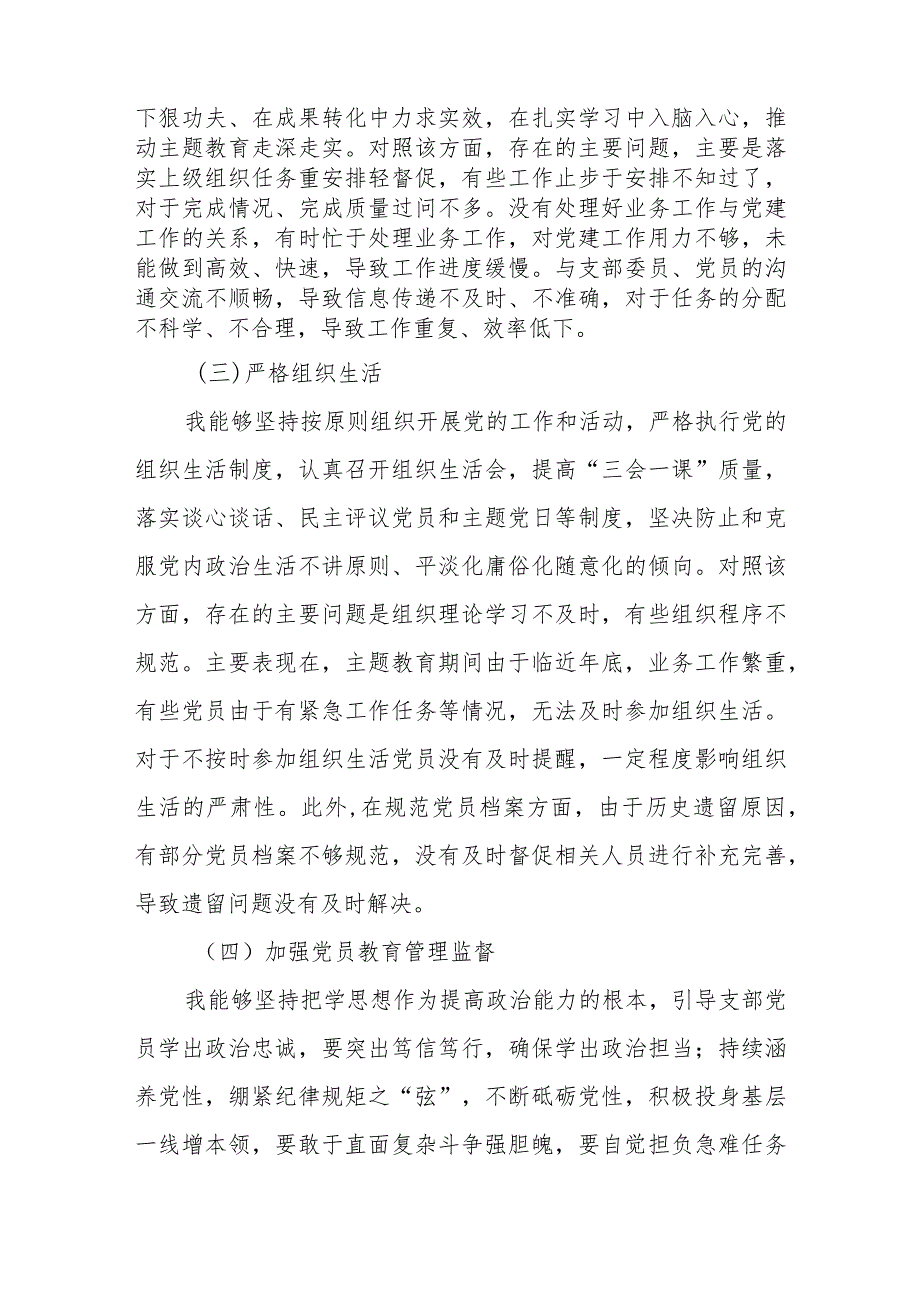 下狠功夫、在成果转化中力求实效，在扎实学习中入脑入心，推动主题教育走深走实。对照该方面，存在的主要问题，主要是落实上级组织任务重安排轻督促，有些工作止步于安排不知过了，对于完成情况、完成质量过问不多。没有处理好业务工作与党建工作的关系，有时忙于处理业务工作，对党建工作用力不够，未能做到高效、快速，导致工作进度缓慢。与支部委员、党员的沟通交流不顺畅，导致信息传递不及时、不准确，对于任务的分配不科学、不合理，导致工作重复、效率低下。

（三）严格组织生活

我能够坚持按原则组织开展党的工作和活动，严格执行党的组织生活制度，认真召开组织生活会，提高“三会一课”质量，落实谈心谈话、民主评议党员和主题党日等制度，坚决防止和克服党内政治生活不讲原则、平淡化庸俗化随意化的倾向。对照该方面，存在的主要问题是组织理论学习不及时，有些组织程序不规范。主要表现在，主题教育期间由于临近年底，业务工作繁重，有些党员由于有紧急工作任务等情况，无法及时参加组织生活。对于不按时参加组织生活党员没有及时提醒，一定程度影响组织生活的严肃性。此外，在规范党员档案方面，由于历史遗留原因，有部分党员档案不够规范，没有及时督促相关人员进行补充完善，导致遗留问题没有及时解决。

（四）加强党员教育管理监督

我能够坚持把学思想作为提高政治能力的根本，引导支部党员学出政治忠诚，要突出笃信笃行，确保学出政治担当；持续涵养党性，绷紧纪律规矩之“弦”，不断砥砺党性，积极投身基层一线增本领，要敢于直面复杂斗争强胆魄，要自觉担负急难任务